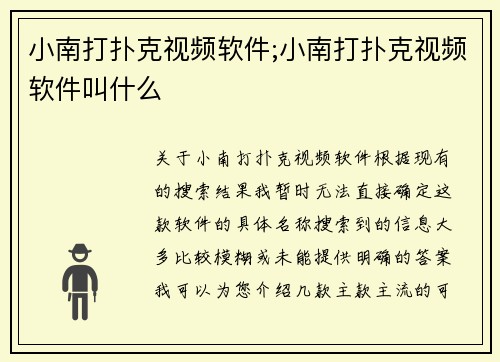 小南打扑克视频软件;小南打扑克视频软件叫什么

关于小南打扑克视频软件根据现有的搜索结果我暂时无法直接确定这款软件的具体名称搜索到的信息大多比较模糊或未能提供明确的答案我可以为您介绍几款主款主流的可